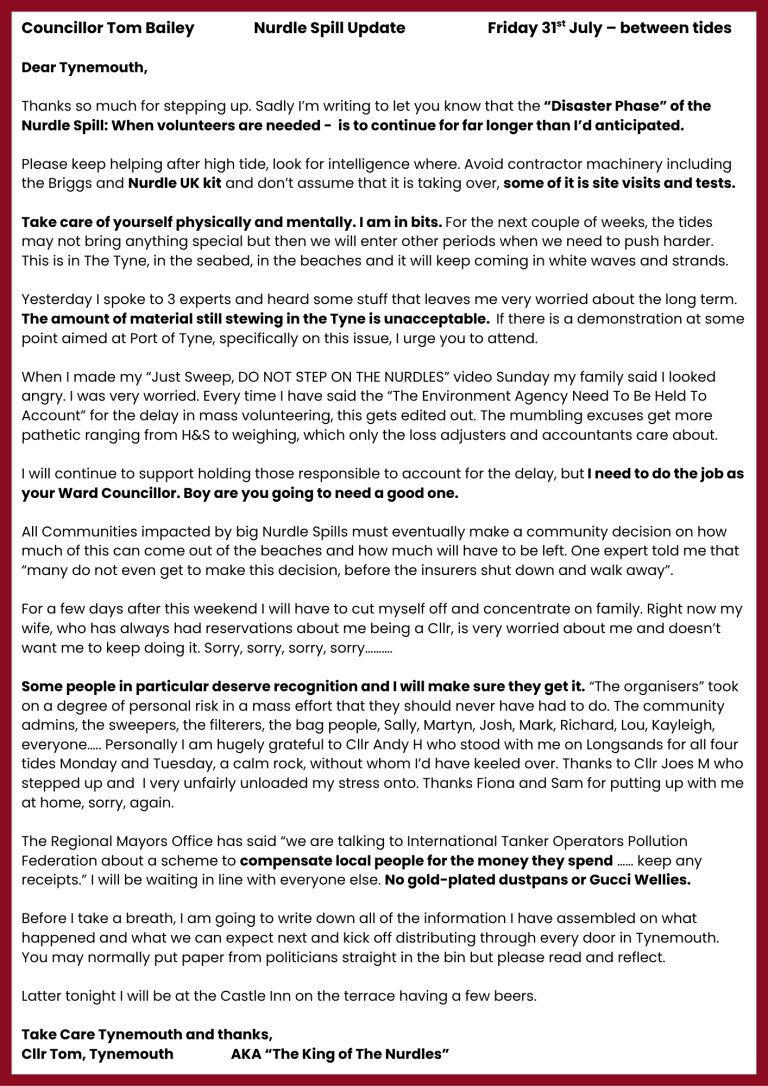 Councillor Tom Bailey Nurdle Spill Update Friday 31$^{st}$ July – between tides

Dear Tynemouth,

Thanks so much for stepping up. Sadly I'm writing to let you know that the "Disaster Phase" of the Nurdle Spill: When volunteers are needed - is to continue for far longer than I'd anticipated.

Please keep helping after high tide, look for intelligence where. Avoid contractor machinery including the Briggs and Nurdle UK kit and don't assume that it is taking over, some of it is site visits and tests.

Take care of yourself physically and mentally. I am in bits. For the next couple of weeks, the tides may not bring anything special but then we will enter other periods when we need to push harder. This is in The Tyne, in the seabed, in the beaches and it will keep coming in white waves and strands.

Yesterday I spoke to 3 experts and heard some stuff that leaves me very worried about the long term. The amount of material still stewing in the Tyne is unacceptable. If there is a demonstration at some point aimed at Port of Tyne, specifically on this issue, I urge you to attend.

When I made my "Just Sweep, DO NOT STEP ON THE NURDLES" video Sunday my family said I looked angry. I was very worried. Every time I have said the "The Environment Agency Need To Be Held To Account" for the delay in mass volunteering, this gets edited out. The mumbling excuses get more pathetic ranging from H&S to weighing, which only the loss adjusters and accountants care about.

I will continue to support holding those responsible to account for the delay, but I need to do the job as your Ward Councillor. Boy are you going to need a good one.

All Communities impacted by big Nurdle Spills must eventually make a community decision on how much of this can come out of the beaches and how much will have to be left. One expert told me that "many do not even get to make this decision, before the insurers shut down and walk away".

For a few days after this weekend I will have to cut myself off and concentrate on family. Right now my wife, who has always had reservations about me being a Cllr, is very worried about me and doesn't want me to keep doing it. Sorry, sorry, sorry, sorry.........

Some people in particular deserve recognition and I will make sure they get it. "The organisers" took on a degree of personal risk in a mass effort that they should never have had to do. The community admins, the sweepers, the filterers, the bag people, Sally, Martyn, Josh, Mark, Richard, Lou, Kayleigh, everyone..... Personally I am hugely grateful to Cllr Andy H who stood with me on Longsands for all four tides Monday and Tuesday, a calm rock, without whom I'd have keeled over. Thanks to Cllr Joes M who stepped up and I very unfairly unloaded my stress onto. Thanks Fiona and Sam for putting up with me at home, sorry, again.

The Regional Mayors Office has said "we are talking to International Tanker Operators Pollution Federation about a scheme to compensate local people for the money they spend ...... keep any receipts." I will be waiting in line with everyone else. No gold-plated dustpans or Gucci Wellies.

Before I take a breath, I am going to write down all of the information I have assembled on what happened and what we can expect next and kick off distributing through every door in Tynemouth. You may normally put paper from politicians straight in the bin but please read and reflect.

Latter tonight I will be at the Castle Inn on the terrace having a few beers.

Take Care Tynemouth and thanks,
Cllr Tom, Tynemouth AKA "The King of The Nurdles"